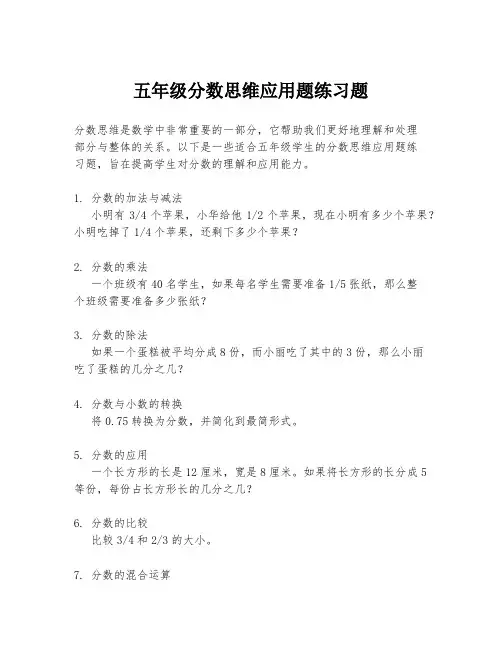 五年级分数思维应用题练习题

分数思维是数学中非常重要的一部分，它帮助我们更好地理解和处理部分与整体的关系。以下是一些适合五年级学生的分数思维应用题练习题，旨在提高学生对分数的理解和应用能力。

1. 分数的加法与减法
小明有 3/4 个苹果，小华给他 1/2 个苹果，现在小明有多少个苹果？小明吃掉了 1/4 个苹果，还剩下多少个苹果？

2. 分数的乘法
一个班级有 40 名学生，如果每名学生需要准备 1/5 张纸，那么整个班级需要准备多少张纸？

3. 分数的除法
如果一个蛋糕被平均分成 8 份，而小丽吃了其中的 3 份，那么小丽吃了蛋糕的几分之几？

4. 分数与小数的转换
将 0.75 转换为分数，并简化到最简形式。

5. 分数的应用
一个长方形的长是 12 厘米，宽是 8 厘米。如果将长方形的长分成 5 等份，每份占长方形长的几分之几？

6. 分数的比较
比较 3/4 和 2/3 的大小。

7. 分数的混合运算